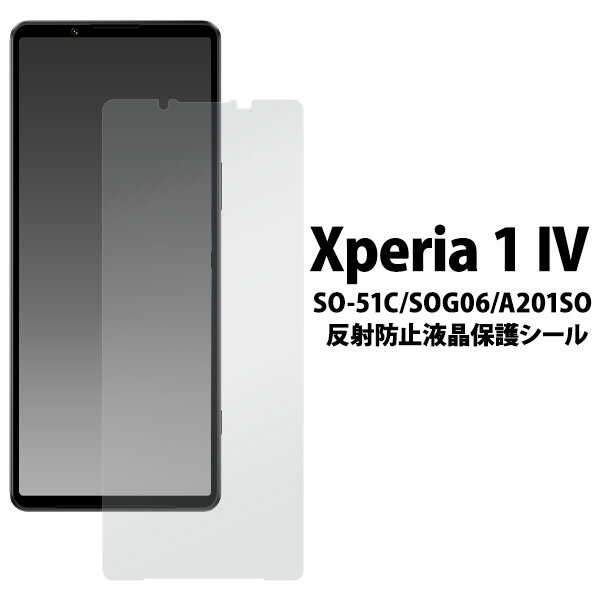 Xperia 1 IV
SO-51C/SOG06/A201SO
反射防止液晶保護シール